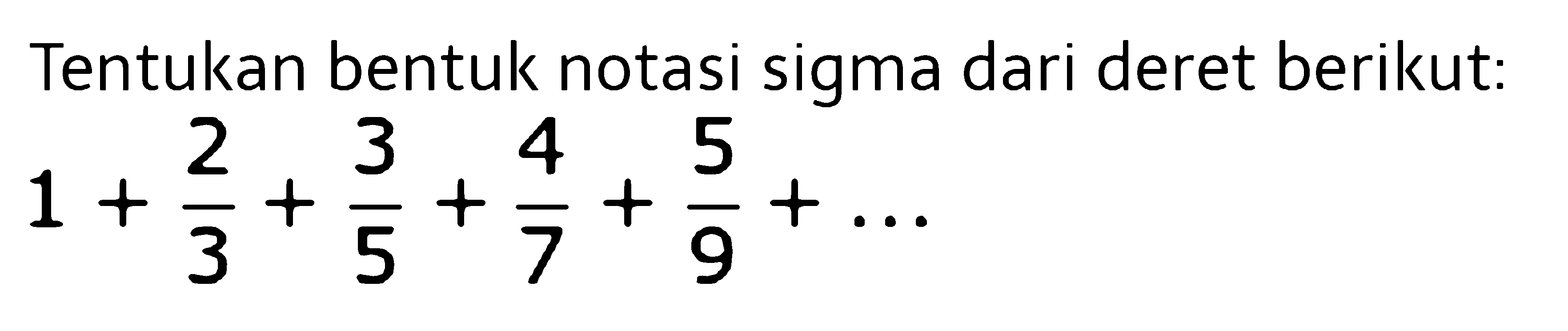 Tentukan bentuk notasi sigma dari deret berikut:

$1+\frac{2}{3}+\frac{3}{5}+\frac{4}{7}+\frac{5}{9}+\ldots$